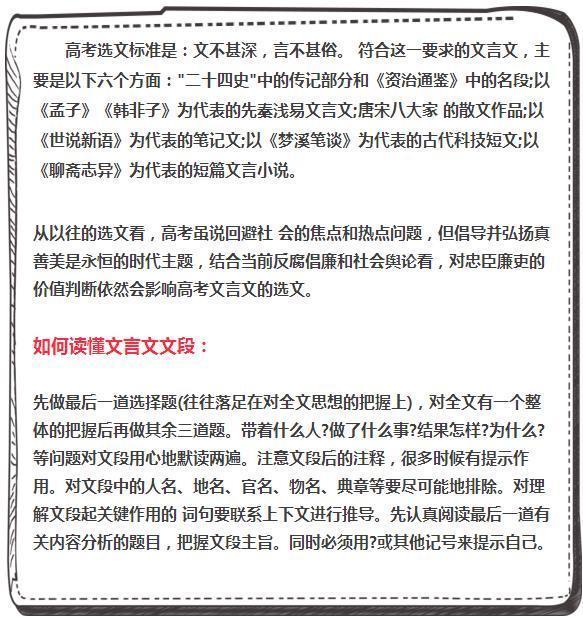 高考选文标准是：文不甚深，言不甚俗。 符合这一要求的文言文，主要是以下六个方面："二十四史"中的传记部分和《资治通鉴》中的名段;以《孟子》《韩非子》为代表的先秦浅易文言文;唐宋八大家 的散文作品;以《世说新语》为代表的笔记文;以《梦溪笔谈》为代表的古代科技短文;以《聊斋志异》为代表的短篇文言小说。

从以往的选文看，高考虽说回避社 会的焦点和热点问题，但倡导并弘扬真善美是永恒的时代主题，结合当前反腐倡廉和社会舆论看，对忠臣廉吏的价值判断依然会影响高考文言文的选文。

如何读懂文言文文段：

先做最后一道选择题(往往落足在对全文思想的把握上)，对全文有一个整体的把握后再做其余三道题。带着什么人?做了什么事?结果怎样?为什么?等问题对文段用心地默读两遍。注意文段后的注释，很多时候有提示作用。对文段中的人名、地名、官名、物名、典章等要尽可能地排除。对理解文段起关键作用的 词句要联系上下文进行推导。先认真阅读最后一道有关内容分析的题目，把握文段主旨。同时必须用?或其他记号来提示自己。